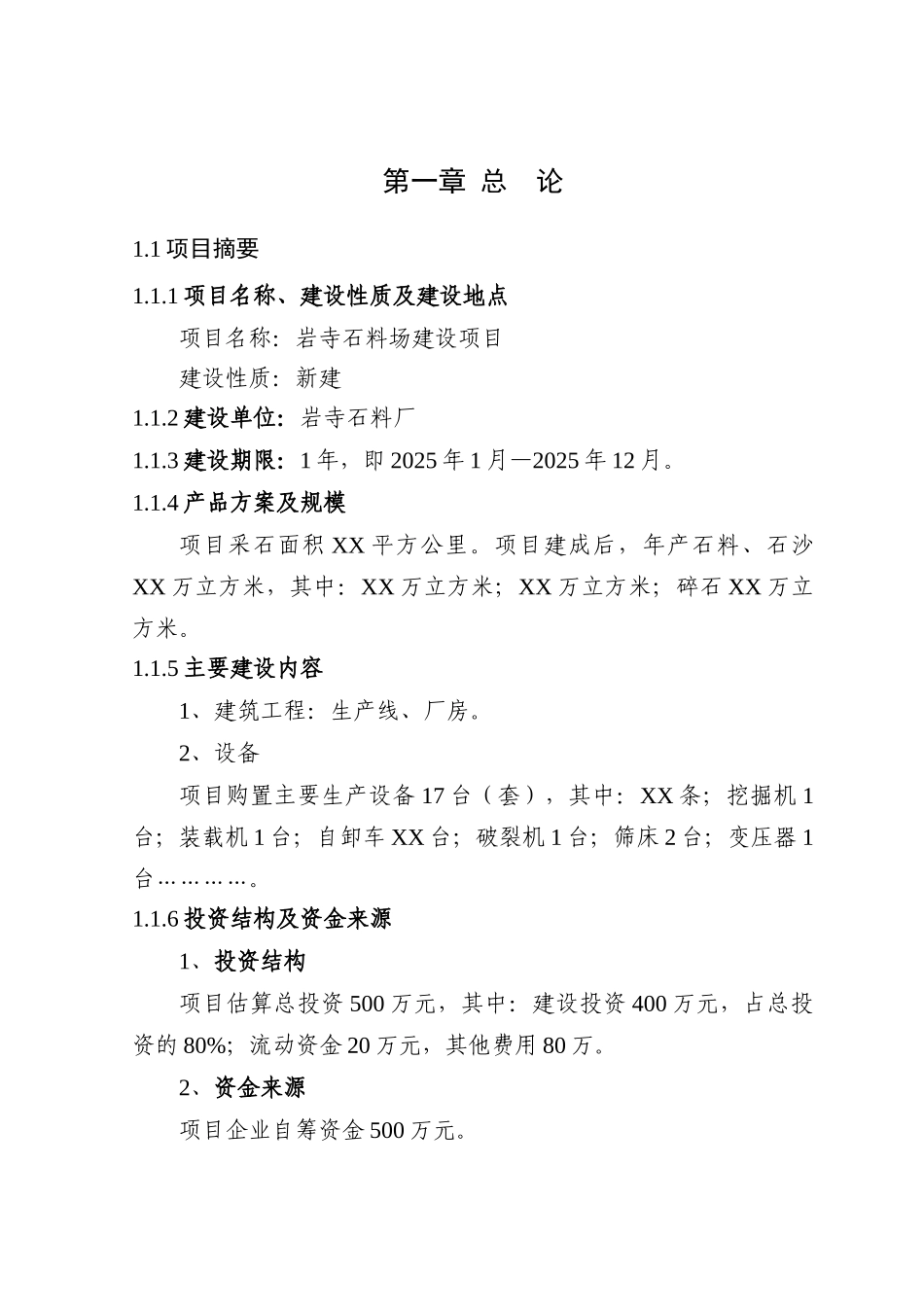 第一章 总 论

1.1 项目摘要

1.1.1 项目名称、建设性质及建设地点

项目名称：岩寺石料场建设项目

建设性质：新建

1.1.2 建设单位：岩寺石料厂

1.1.3 建设期限：1 年，即 2025 年 1 月—2025 年 12 月。

1.1.4 产品方案及规模

项目采石面积 XX 平方公里。项目建成后，年产石料、石沙 XX 万立方米，其中：XX 万立方米；XX 万立方米；碎石 XX 万立方米。

1.1.5 主要建设内容

1、建筑工程：生产线、厂房。

2、设备

项目购置主要生产设备 17 台（套），其中：XX 条；挖掘机 1 台；装载机 1 台；自卸车 XX 台；破裂机 1 台；筛床 2 台；变压器 1 台…………。

1.1.6 投资结构及资金来源

1、投资结构

项目估算总投资 500 万元，其中：建设投资 400 万元，占总投资的 80%；流动资金 20 万元，其他费用 80 万。

2、资金来源

项目企业自筹资金 500 万元。